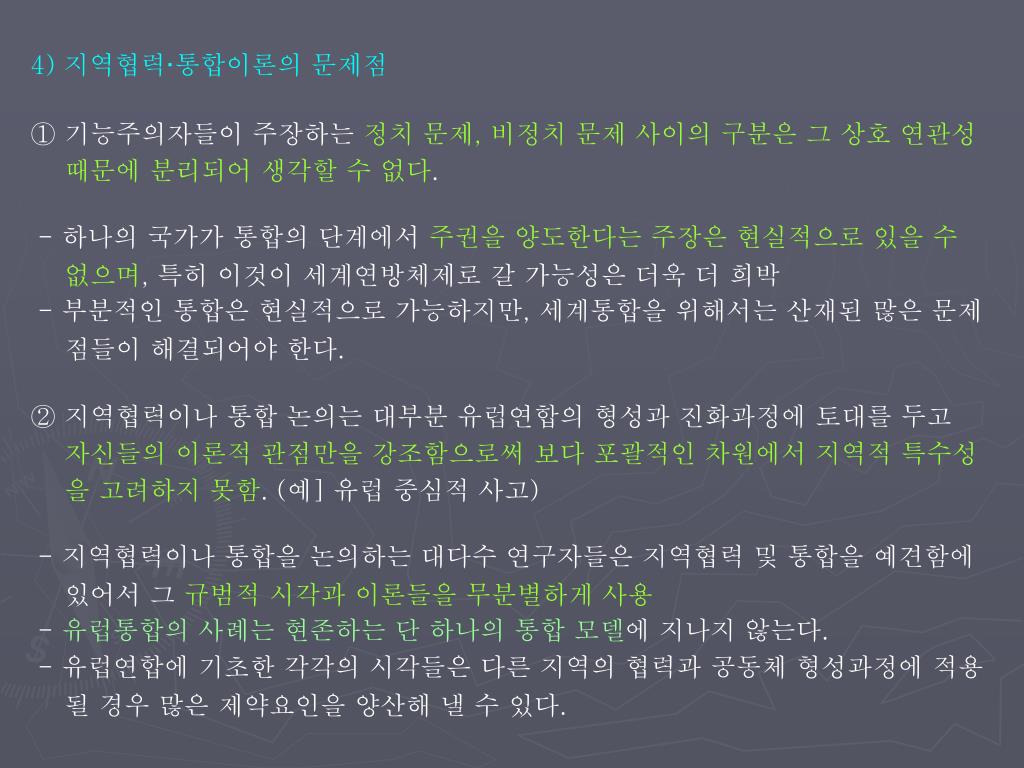 4) 지역협력·통합이론의 문제점

① 기능주의자들이 주장하는 정치 문제, 비정치 문제 사이의 구분은 그 상호 연관성 때문에 분리되어 생각할 수 없다.

- 하나의 국가가 통합의 단계에서 주권을 양도한다는 주장은 현실적으로 있을 수 없으며, 특히 이것이 세계연방체제로 갈 가능성은 더욱 더 희박
- 부분적인 통합은 현실적으로 가능하지만, 세계통합을 위해서는 산재된 많은 문제점들이 해결되어야 한다.

② 지역협력이나 통합 논의는 대부분 유럽연합의 형성과 진화과정에 토대를 두고 자신들의 이론적 관점만을 강조함으로써 보다 포괄적인 차원에서 지역적 특수성을 고려하지 못함. (예] 유럽 중심적 사고)

- 지역협력이나 통합을 논의하는 대다수 연구자들은 지역협력 및 통합을 예견함에 있어서 그 규범적 시각과 이론들을 무분별하게 사용
- 유럽통합의 사례는 현존하는 단 하나의 통합 모델에 지나지 않는다.
- 유럽연합에 기초한 각각의 시각들은 다른 지역의 협력과 공동체 형성과정에 적용될 경우 많은 제약요인을 양산해 낼 수 있다.